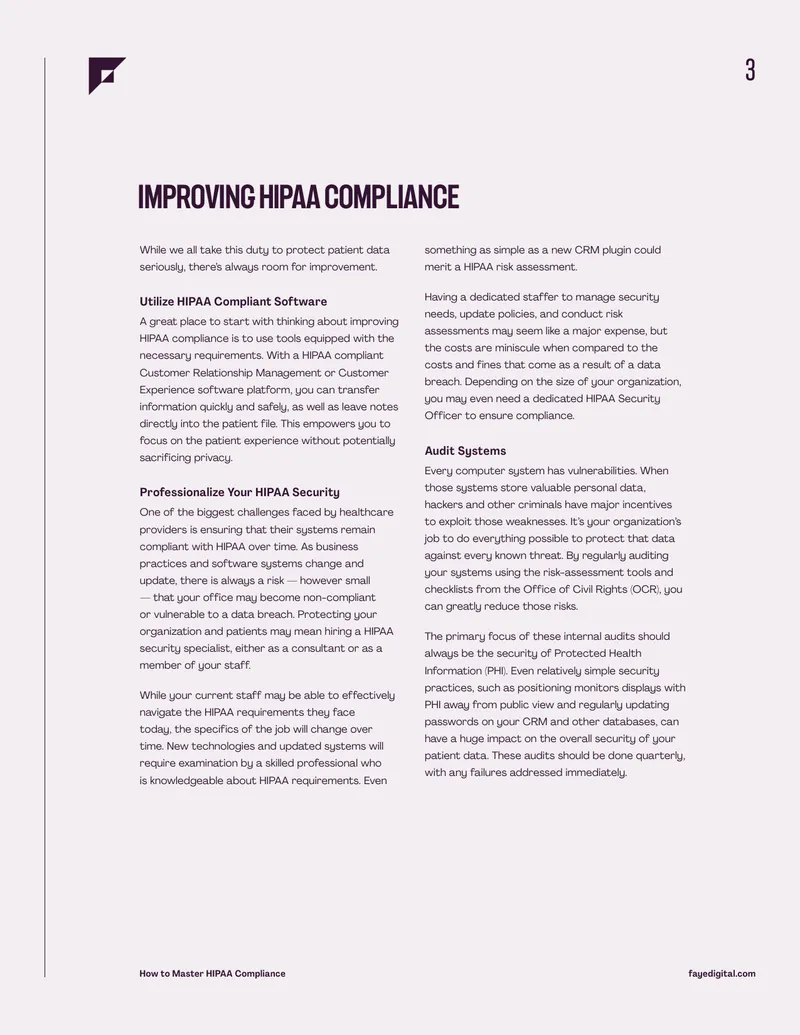 3

IMPROVING HIPAA COMPLIANCE

While we all take this duty to protect patient data seriously, there's always room for improvement.

Utilize HIPAA Compliant Software

A great place to start with thinking about improving HIPAA compliance is to use tools equipped with the necessary requirements. With a HIPAA compliant Customer Relationship Management or Customer Experience software platform, you can transfer information quickly and safely, as well as leave notes directly into the patient file. This empowers you to focus on the patient experience without potentially sacrificing privacy.

Professionalize Your HIPAA Security

One of the biggest challenges faced by healthcare providers is ensuring that their systems remain compliant with HIPAA over time. As business practices and software systems change and update, there is always a risk — however small — that your office may become non-compliant or vulnerable to a data breach. Protecting your organization and patients may mean hiring a HIPAA security specialist, either as a consultant or as a member of your staff.

While your current staff may be able to effectively navigate the HIPAA requirements they face today, the specifics of the job will change over time. New technologies and updated systems will require examination by a skilled professional who is knowledgeable about HIPAA requirements. Even something as simple as a new CRM plugin could merit a HIPAA risk assessment.

Having a dedicated staffer to manage security needs, update policies, and conduct risk assessments may seem like a major expense, but the costs are miniscule when compared to the costs and fines that come as a result of a data breach. Depending on the size of your organization, you may even need a dedicated HIPAA Security Officer to ensure compliance.

Audit Systems

Every computer system has vulnerabilities. When those systems store valuable personal data, hackers and other criminals have major incentives to exploit those weaknesses. It's your organization's job to do everything possible to protect that data against every known threat. By regularly auditing your systems using the risk-assessment tools and checklists from the Office of Civil Rights (OCR), you can greatly reduce those risks.

The primary focus of these internal audits should always be the security of Protected Health Information (PHI). Even relatively simple security practices, such as positioning monitors displays with PHI away from public view and regularly updating passwords on your CRM and other databases, can have a huge impact on the overall security of your patient data. These audits should be done quarterly, with any failures addressed immediately.

How to Master HIPAA Compliance

fayedigital.com